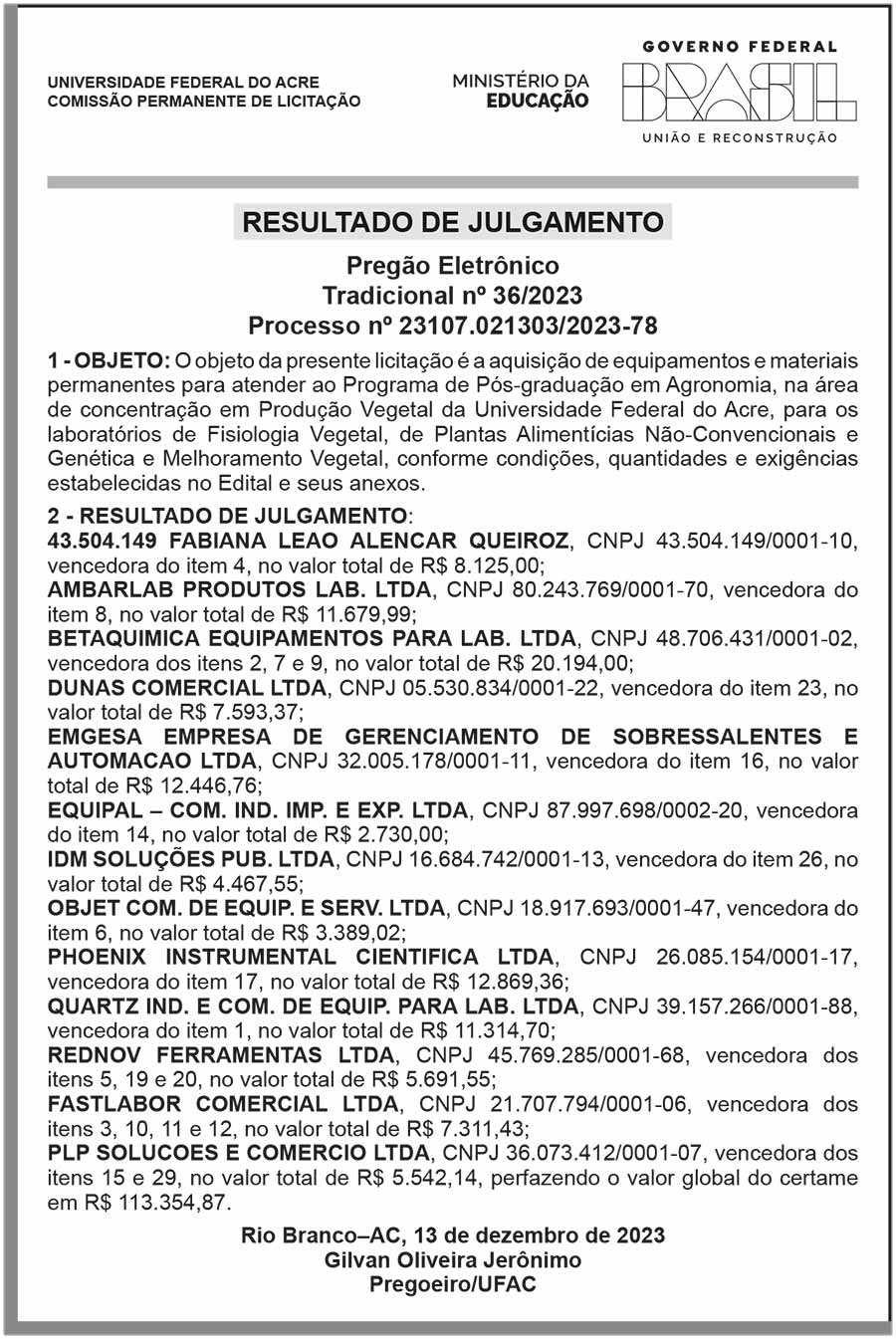 UNIVERSIDADE FEDERAL DO ACRE
COMISSÃO PERMANENTE DE LICITAÇÃO

MINISTÉRIO DA
EDUCAÇÃO

GOVERNO FEDERAL
BRASIL
UNIÃO E RECONSTRUÇÃO

RESULTADO DE JULGAMENTO

Pregão Eletrônico
Tradicional nº 36/2023
Processo nº 23107.021303/2023-78

1 - OBJETO: O objeto da presente licitação é a aquisição de equipamentos e materiais permanentes para atender ao Programa de Pós-graduação em Agronomia, na área de concentração em Produção Vegetal da Universidade Federal do Acre, para os laboratórios de Fisiologia Vegetal, de Plantas Alimentícias Não-Convencionais e Genética e Melhoramento Vegetal, conforme condições, quantidades e exigências estabelecidas no Edital e seus anexos.

2 - RESULTADO DE JULGAMENTO:
43.504.149 FABIANA LEAO ALENCAR QUEIROZ, CNPJ 43.504.149/0001-10, vencedora do item 4, no valor total de R$ 8.125,00;
AMBARLAB PRODUTOS LAB. LTDA, CNPJ 80.243.769/0001-70, vencedora do item 8, no valor total de R$ 11.679,99;
BETAQUIMICA EQUIPAMENTOS PARA LAB. LTDA, CNPJ 48.706.431/0001-02, vencedora dos itens 2, 7 e 9, no valor total de R$ 20.194,00;
DUNAS COMERCIAL LTDA, CNPJ 05.530.834/0001-22, vencedora do item 23, no valor total de R$ 7.593,37;
EMGESA EMPRESA DE GERENCIAMENTO DE SOBRESSALENTES E AUTOMACAO LTDA, CNPJ 32.005.178/0001-11, vencedora do item 16, no valor total de R$ 12.446,76;
EQUIPAL – COM. IND. IMP. E EXP. LTDA, CNPJ 87.997.698/0002-20, vencedora do item 14, no valor total de R$ 2.730,00;
IDM SOLUÇÕES PUB. LTDA, CNPJ 16.684.742/0001-13, vencedora do item 26, no valor total de R$ 4.467,55;
OBJET COM. DE EQUIP. E SERV. LTDA, CNPJ 18.917.693/0001-47, vencedora do item 6, no valor total de R$ 3.389,02;
PHOENIX INSTRUMENTAL CIENTIFICA LTDA, CNPJ 26.085.154/0001-17, vencedora do item 17, no valor total de R$ 12.869,36;
QUARTZ IND. E COM. DE EQUIP. PARA LAB. LTDA, CNPJ 39.157.266/0001-88, vencedora do item 1, no valor total de R$ 11.314,70;
REDNOV FERRAMENTAS LTDA, CNPJ 45.769.285/0001-68, vencedora dos itens 5, 19 e 20, no valor total de R$ 5.691,55;
FASTLABOR COMERCIAL LTDA, CNPJ 21.707.794/0001-06, vencedora dos itens 3, 10, 11 e 12, no valor total de R$ 7.311,43;
PLP SOLUCOES E COMERCIO LTDA, CNPJ 36.073.412/0001-07, vencedora dos itens 15 e 29, no valor total de R$ 5.542,14, perfazendo o valor global do certame em R$ 113.354,87.

Rio Branco–AC, 13 de dezembro de 2023
Gilvan Oliveira Jerônimo
Pregoeiro/UFAC